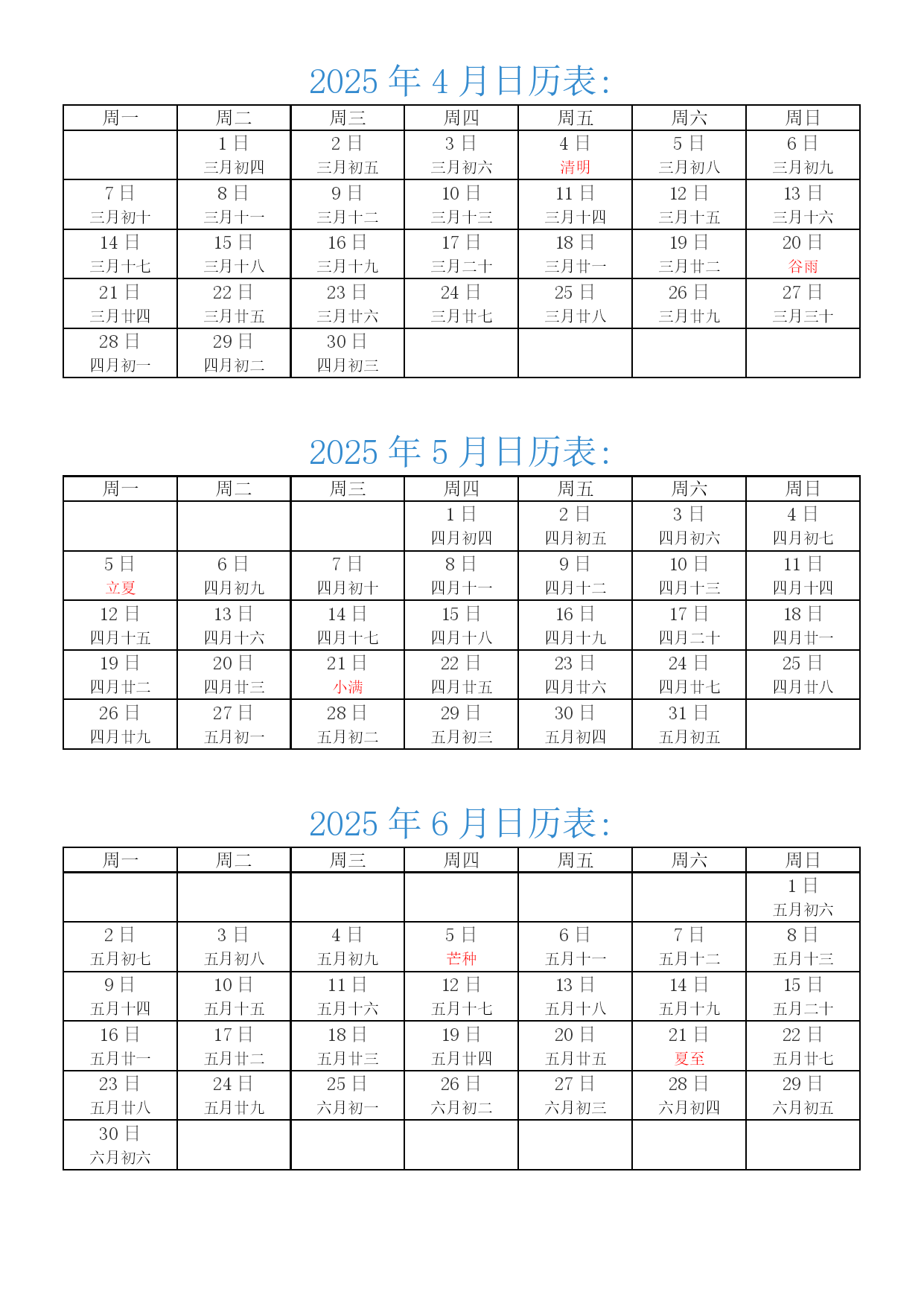 2025 年 4 月日历表:

| 周一 | 周二 | 周三 | 周四 | 周五 | 周六 | 周日 |
|---|---|---|---|---|---|---|
| | 1 日 三月初四 | 2 日 三月初五 | 3 日 三月初六 | 4 日 清明 | 5 日 三月初八 | 6 日 三月初九 |
| 7 日 三月初十 | 8 日 三月十一 | 9 日 三月十二 | 10 日 三月十三 | 11 日 三月十四 | 12 日 三月十五 | 13 日 三月十六 |
| 14 日 三月十七 | 15 日 三月十八 | 16 日 三月十九 | 17 日 三月二十 | 18 日 三月廿一 | 19 日 三月廿二 | 20 日 谷雨 |
| 21 日 三月廿四 | 22 日 三月廿五 | 23 日 三月廿六 | 24 日 三月廿七 | 25 日 三月廿八 | 26 日 三月廿九 | 27 日 三月三十 |
| 28 日 四月初一 | 29 日 四月初二 | 30 日 四月初三 | | | | |

2025 年 5 月日历表:

| 周一 | 周二 | 周三 | 周四 | 周五 | 周六 | 周日 |
|---|---|---|---|---|---|---|
| | | | 1 日 四月初四 | 2 日 四月初五 | 3 日 四月初六 | 4 日 四月初七 |
| 5 日 立夏 | 6 日 四月初九 | 7 日 四月初十 | 8 日 四月十一 | 9 日 四月十二 | 10 日 四月十三 | 11 日 四月十四 |
| 12 日 四月十五 | 13 日 四月十六 | 14 日 四月十七 | 15 日 四月十八 | 16 日 四月十九 | 17 日 四月二十 | 18 日 四月廿一 |
| 19 日 四月廿二 | 20 日 四月廿三 | 21 日 小满 | 22 日 四月廿五 | 23 日 四月廿六 | 24 日 四月廿七 | 25 日 四月廿八 |
| 26 日 四月廿九 | 27 日 五月初一 | 28 日 五月初二 | 29 日 五月初三 | 30 日 五月初四 | 31 日 五月初五 | |

2025 年 6 月日历表:

| 周一 | 周二 | 周三 | 周四 | 周五 | 周六 | 周日 |
|---|---|---|---|---|---|---|
| | | | | | | 1 日 五月初六 |
| 2 日 五月初七 | 3 日 五月初八 | 4 日 五月初九 | 5 日 芒种 | 6 日 五月十一 | 7 日 五月十二 | 8 日 五月十三 |
| 9 日 五月十四 | 10 日 五月十五 | 11 日 五月十六 | 12 日 五月十七 | 13 日 五月十八 | 14 日 五月十九 | 15 日 五月二十 |
| 16 日 五月廿一 | 17 日 五月廿二 | 18 日 五月廿三 | 19 日 五月廿四 | 20 日 五月廿五 | 21 日 夏至 | 22 日 五月廿七 |
| 23 日 五月廿八 | 24 日 五月廿九 | 25 日 六月初一 | 26 日 六月初二 | 27 日 六月初三 | 28 日 六月初四 | 29 日 六月初五 |
| 30 日 六月初六 | | | | | | |